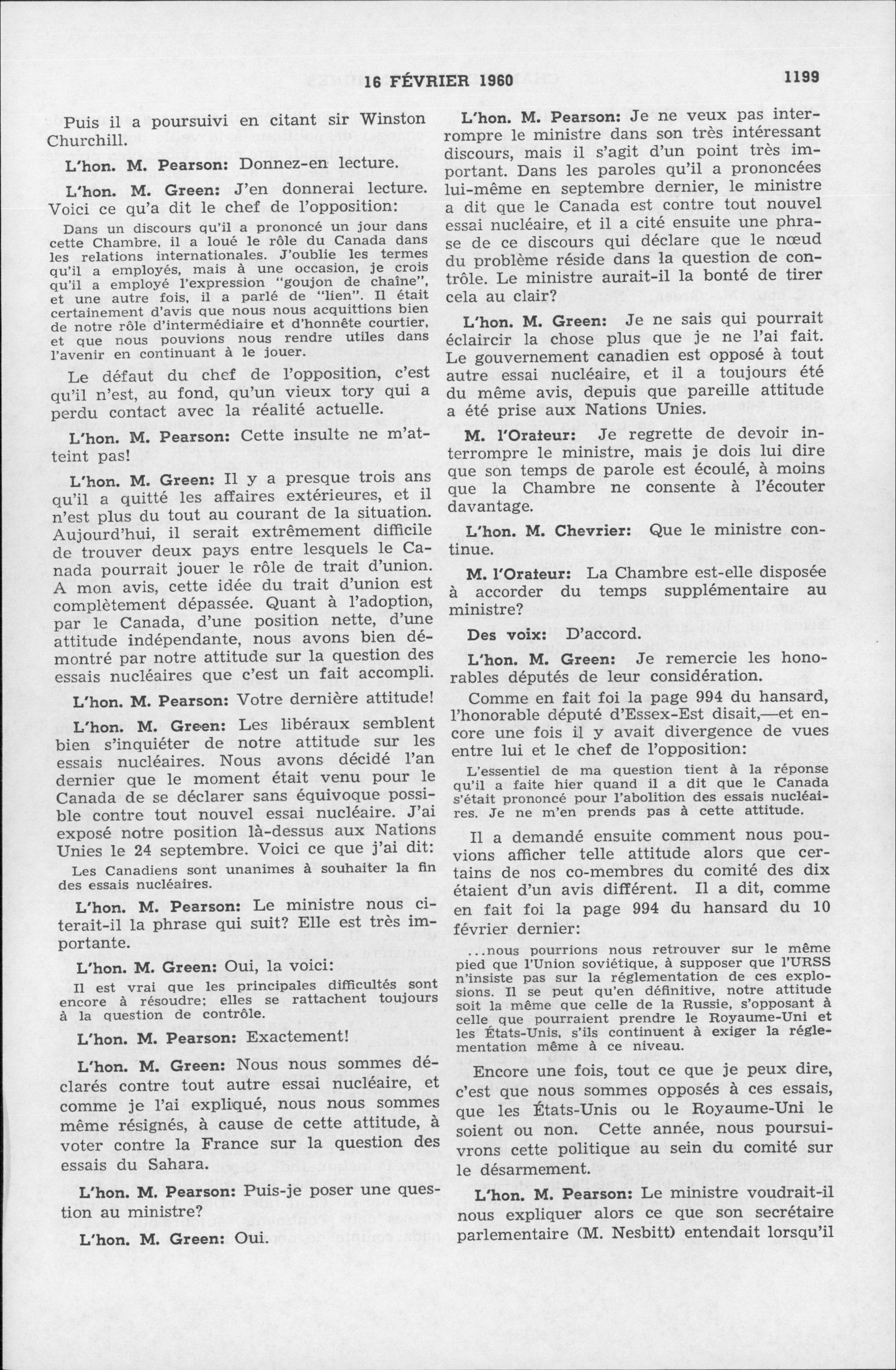 16 FÉVRIER 1960 1199

Puis il a poursuivi en citant sir Winston Churchill.

L'hon. M. Pearson: Donnez-en lecture.

L'hon. M. Green: J'en donnerai lecture. Voici ce qu'a dit le chef de l'opposition:

Dans un discours qu'il a prononcé un jour dans cette Chambre, il a loué le rôle du Canada dans les relations internationales. J'oublie les termes qu'il a employés, mais à une occasion, je crois qu'il a employé l'expression "goujon de chaîne", et une autre fois, il a parlé de "lien". Il était certainement d'avis que nous nous acquittions bien de notre rôle d'intermédiaire et d'honnête courtier, et que nous pouvions nous rendre utiles dans l'avenir en continuant à le jouer.

Le défaut du chef de l'opposition, c'est qu'il n'est, au fond, qu'un vieux tory qui a perdu contact avec la réalité actuelle.

L'hon. M. Pearson: Cette insulte ne m'atteint pas!

L'hon. M. Green: Il y a presque trois ans qu'il a quitté les affaires extérieures, et il n'est plus du tout au courant de la situation. Aujourd'hui, il serait extrêmement difficile de trouver deux pays entre lesquels le Canada pourrait jouer le rôle de trait d'union. A mon avis, cette idée du trait d'union est complètement dépassée. Quant à l'adoption, par le Canada, d'une position nette, d'une attitude indépendante, nous avons bien démontré par notre attitude sur la question des essais nucléaires que c'est un fait accompli.

L'hon. M. Pearson: Votre dernière attitude!

L'hon. M. Green: Les libéraux semblent bien s'inquiéter de notre attitude sur les essais nucléaires. Nous avons décidé l'an dernier que le moment était venu pour le Canada de se déclarer sans équivoque possible contre tout nouvel essai nucléaire. J'ai exposé notre position là-dessus aux Nations Unies le 24 septembre. Voici ce que j'ai dit:

Les Canadiens sont unanimes à souhaiter la fin des essais nucléaires.

L'hon. M. Pearson: Le ministre nous citerait-il la phrase qui suit? Elle est très importante.

L'hon. M. Green: Oui, la voici:

Il est vrai que les principales difficultés sont encore à résoudre; elles se rattachent toujours à la question de contrôle.

L'hon. M. Pearson: Exactement!

L'hon. M. Green: Nous nous sommes déclarés contre tout autre essai nucléaire, et comme je l'ai expliqué, nous nous sommes même résignés, à cause de cette attitude, à voter contre la France sur la question des essais du Sahara.

L'hon. M. Pearson: Puis-je poser une question au ministre?

L'hon. M. Green: Oui.

L'hon. M. Pearson: Je ne veux pas interrompre le ministre dans son très intéressant discours, mais il s'agit d'un point très important. Dans les paroles qu'il a prononcées lui-même en septembre dernier, le ministre a dit que le Canada est contre tout nouvel essai nucléaire, et il a cité ensuite une phrase de ce discours qui déclare que le nœud du problème réside dans la question de contrôle. Le ministre aurait-il la bonté de tirer cela au clair?

L'hon. M. Green: Je ne sais qui pourrait éclaircir la chose plus que je ne l'ai fait. Le gouvernement canadien est opposé à tout autre essai nucléaire, et il a toujours été du même avis, depuis que pareille attitude a été prise aux Nations Unies.

M. l'Orateur: Je regrette de devoir interrompre le ministre, mais je dois lui dire que son temps de parole est écoulé, à moins que la Chambre ne consente à l'écouter davantage.

L'hon. M. Chevrier: Que le ministre continue.

M. l'Orateur: La Chambre est-elle disposée à accorder du temps supplémentaire au ministre?

Des voix: D'accord.

L'hon. M. Green: Je remercie les honorables députés de leur considération.

Comme en fait foi la page 994 du hansard, l'honorable député d'Essex-Est disait,—et encore une fois il y avait divergence de vues entre lui et le chef de l'opposition:

L'essentiel de ma question tient à la réponse qu'il a faite hier quand il a dit que le Canada s'était prononcé pour l'abolition des essais nucléaires. Je ne m'en prends pas à cette attitude.

Il a demandé ensuite comment nous pouvions afficher telle attitude alors que certains de nos co-membres du comité des dix étaient d'un avis différent. Il a dit, comme en fait foi la page 994 du hansard du 10 février dernier:

...nous pourrions nous retrouver sur le même pied que l'Union soviétique, à supposer que l'URSS n'insiste pas sur la réglementation de ces explosions. Il se peut qu'en définitive, notre attitude soit la même que celle de la Russie, s'opposant à celle que pourraient prendre le Royaume-Uni et les États-Unis, s'ils continuent à exiger la réglementation même à ce niveau.

Encore une fois, tout ce que je peux dire, c'est que nous sommes opposés à ces essais, que les États-Unis ou le Royaume-Uni le soient ou non. Cette année, nous poursuivrons cette politique au sein du comité sur le désarmement.

L'hon. M. Pearson: Le ministre voudrait-il nous expliquer alors ce que son secrétaire parlementaire (M. Nesbitt) entendait lorsqu'il